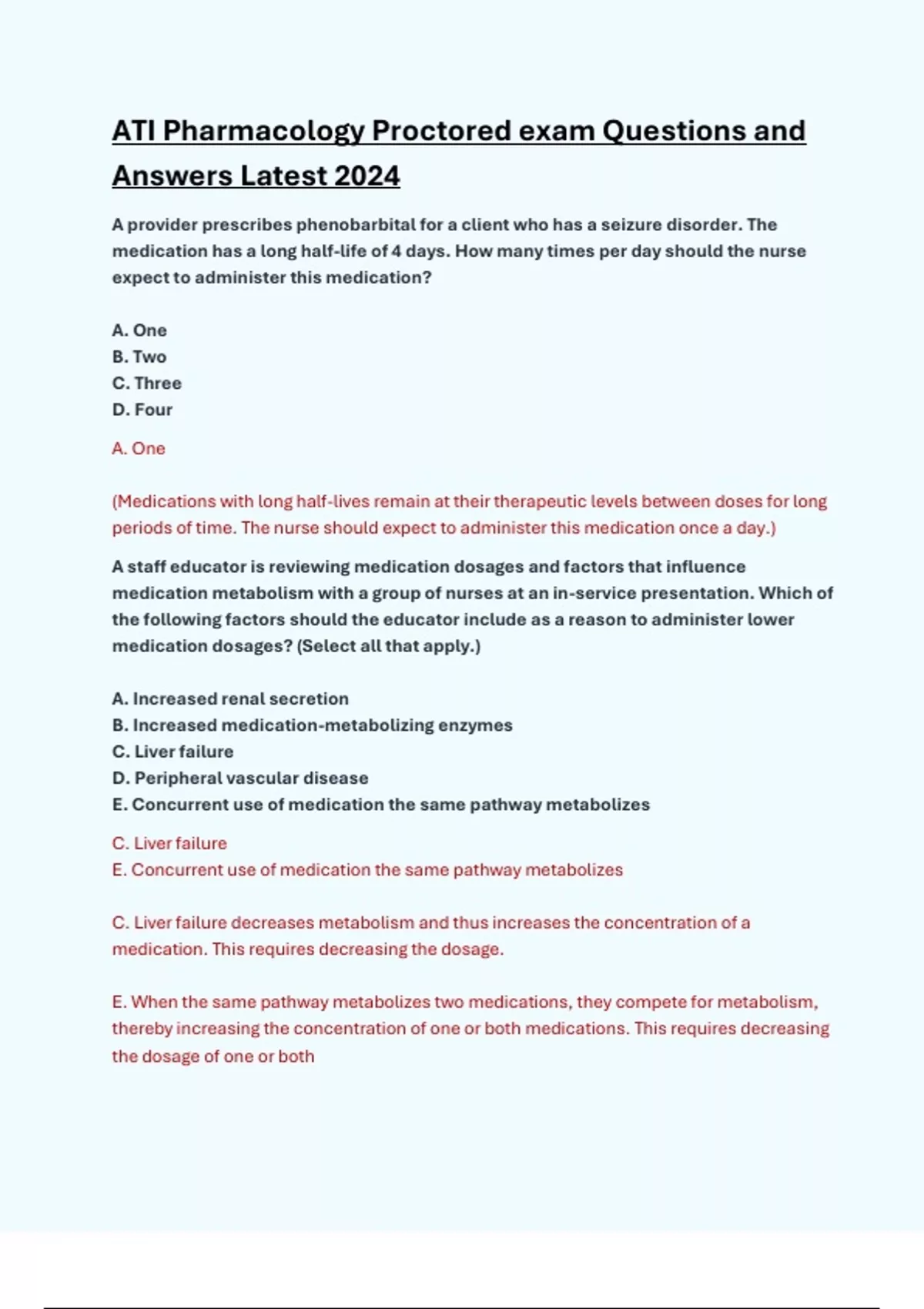 ATI Pharmacology Proctored exam Questions and Answers Latest 2024

A provider prescribes phenobarbital for a client who has a seizure disorder. The medication has a long half-life of 4 days. How many times per day should the nurse expect to administer this medication?

A. One
B. Two
C. Three
D. Four

A. One

(Medications with long half-lives remain at their therapeutic levels between doses for long periods of time. The nurse should expect to administer this medication once a day.)

A staff educator is reviewing medication dosages and factors that influence medication metabolism with a group of nurses at an in-service presentation. Which of the following factors should the educator include as a reason to administer lower medication dosages? (Select all that apply.)

A. Increased renal secretion
B. Increased medication-metabolizing enzymes
C. Liver failure
D. Peripheral vascular disease
E. Concurrent use of medication the same pathway metabolizes

C. Liver failure
E. Concurrent use of medication the same pathway metabolizes

C. Liver failure decreases metabolism and thus increases the concentration of a medication. This requires decreasing the dosage.

E. When the same pathway metabolizes two medications, they compete for metabolism, thereby increasing the concentration of one or both medications. This requires decreasing the dosage of one or both